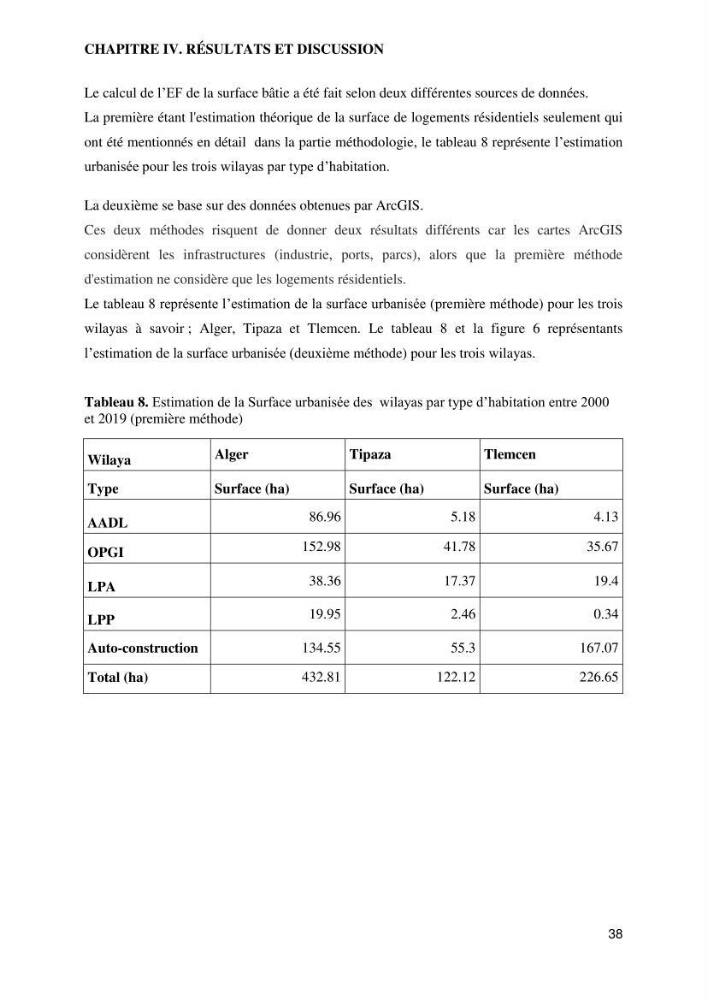 CHAPITRE IV. RÉSULTATS ET DISCUSSION

Le calcul de l'EF de la surface bâtie a été fait selon deux différentes sources de données.
La première étant l'estimation théorique de la surface de logements résidentiels seulement qui ont été mentionnés en détail dans la partie méthodologie, le tableau 8 représente l'estimation urbanisée pour les trois wilayas par type d'habitation.

La deuxième se base sur des données obtenues par ArcGIS.
Ces deux méthodes risquent de donner deux résultats différents car les cartes ArcGIS considèrent les infrastructures (industrie, ports, parcs), alors que la première méthode d'estimation ne considère que les logements résidentiels.
Le tableau 8 représente l'estimation de la surface urbanisée (première méthode) pour les trois wilayas à savoir ; Alger, Tipaza et Tlemcen. Le tableau 8 et la figure 6 représentants l'estimation de la surface urbanisée (deuxième méthode) pour les trois wilayas.

Tableau 8. Estimation de la Surface urbanisée des wilayas par type d'habitation entre 2000 et 2019 (première méthode)

| Wilaya | Alger | Tipaza | Tlemcen |
|---|---|---|---|
| Type | Surface (ha) | Surface (ha) | Surface (ha) |
| AADL | 86.96 | 5.18 | 4.13 |
| OPGI | 152.98 | 41.78 | 35.67 |
| LPA | 38.36 | 17.37 | 19.4 |
| LPP | 19.95 | 2.46 | 0.34 |
| Auto-construction | 134.55 | 55.3 | 167.07 |
| Total (ha) | 432.81 | 122.12 | 226.65 |

38